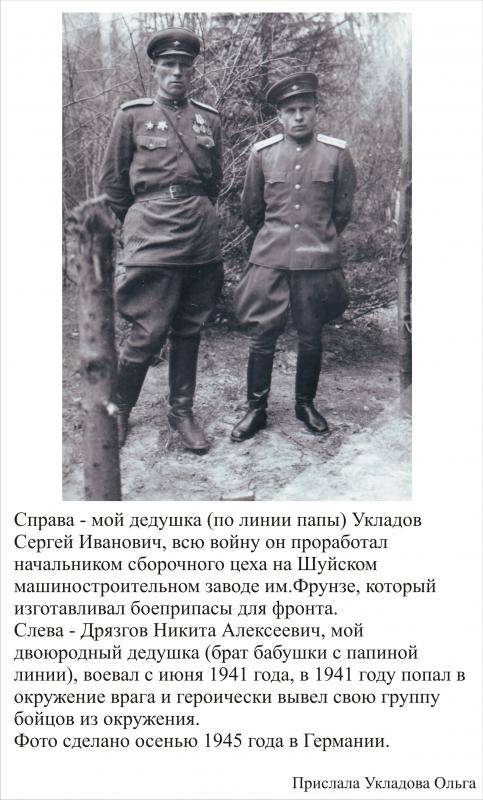 Справа - мой дедушка (по линии папы) Укладов Сергей Иванович, всю войну он проработал начальником сборочного цеха на Шуйском машиностроительном заводе им.Фрунзе, который изготавливал боеприпасы для фронта.
Слева - Дрязгов Никита Алексеевич, мой двоюродный дедушка (брат бабушки с папиной линии), воевал с июня 1941 года, в 1941 году попал в окружение врага и героически вывел свою группу бойцов из окружения.
Фото сделано осенью 1945 года в Германии.

Прислала Укладова Ольга